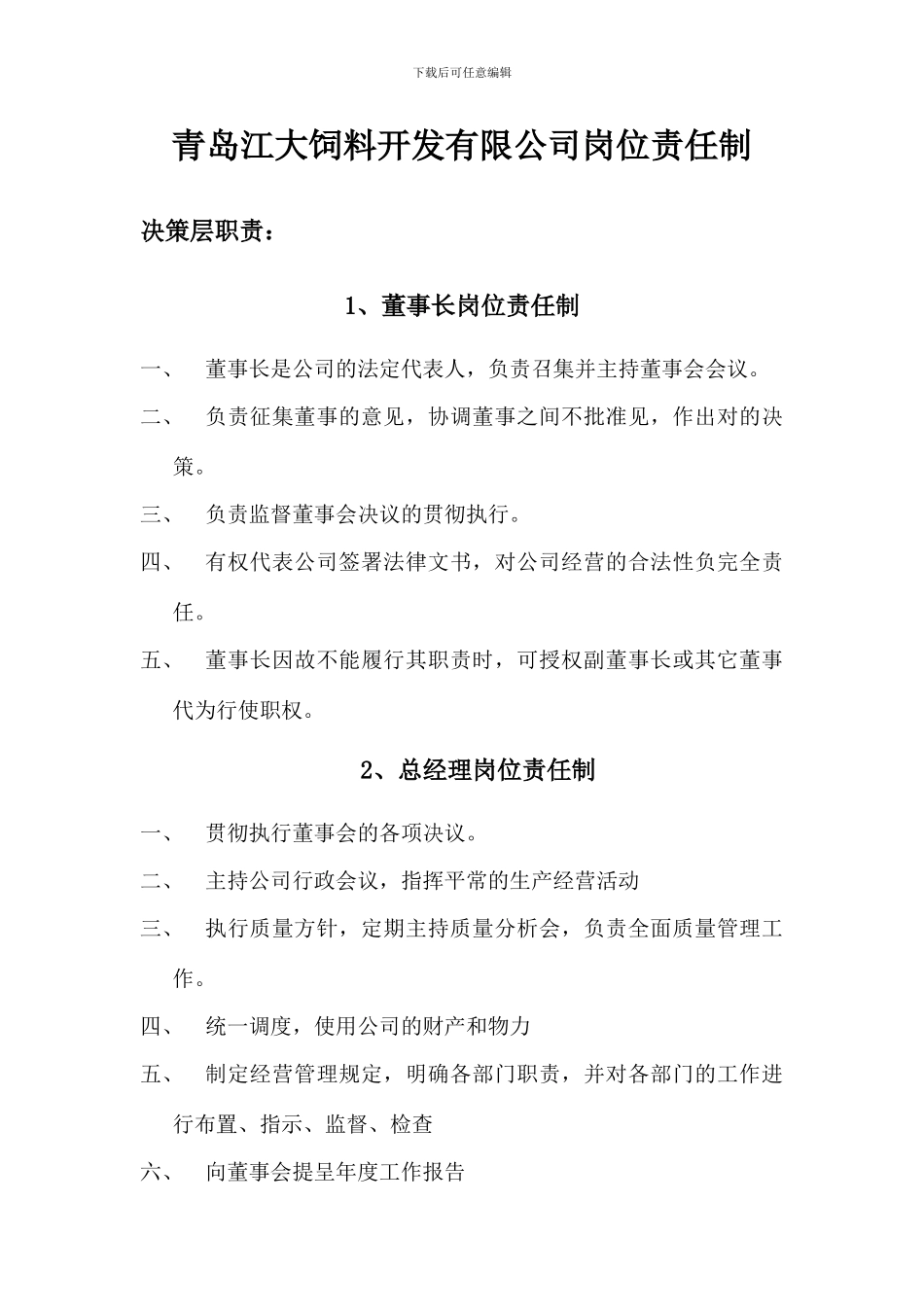 下载后可任意编辑

青岛江大饲料开发有限公司岗位责任制

决策层职责：

1、董事长岗位责任制

一、 董事长是公司的法定代表人，负责召集并主持董事会会议。

二、 负责征集董事的意见，协调董事之间不批准见，作出对的决策。

三、 负责监督董事会决议的贯彻执行。

四、 有权代表公司签署法律文书，对公司经营的合法性负完全责任。

五、 董事长因故不能履行其职责时，可授权副董事长或其它董事代为行使职权。

2、总经理岗位责任制

一、 贯彻执行董事会的各项决议。

二、 主持公司行政会议，指挥平常的生产经营活动

三、 执行质量方针，定期主持质量分析会，负责全面质量管理工作。

四、 统一调度，使用公司的财产和物力

五、 制定经营管理规定，明确各部门职责，并对各部门的工作进行布置、指示、监督、检查

六、 向董事会提呈年度工作报告